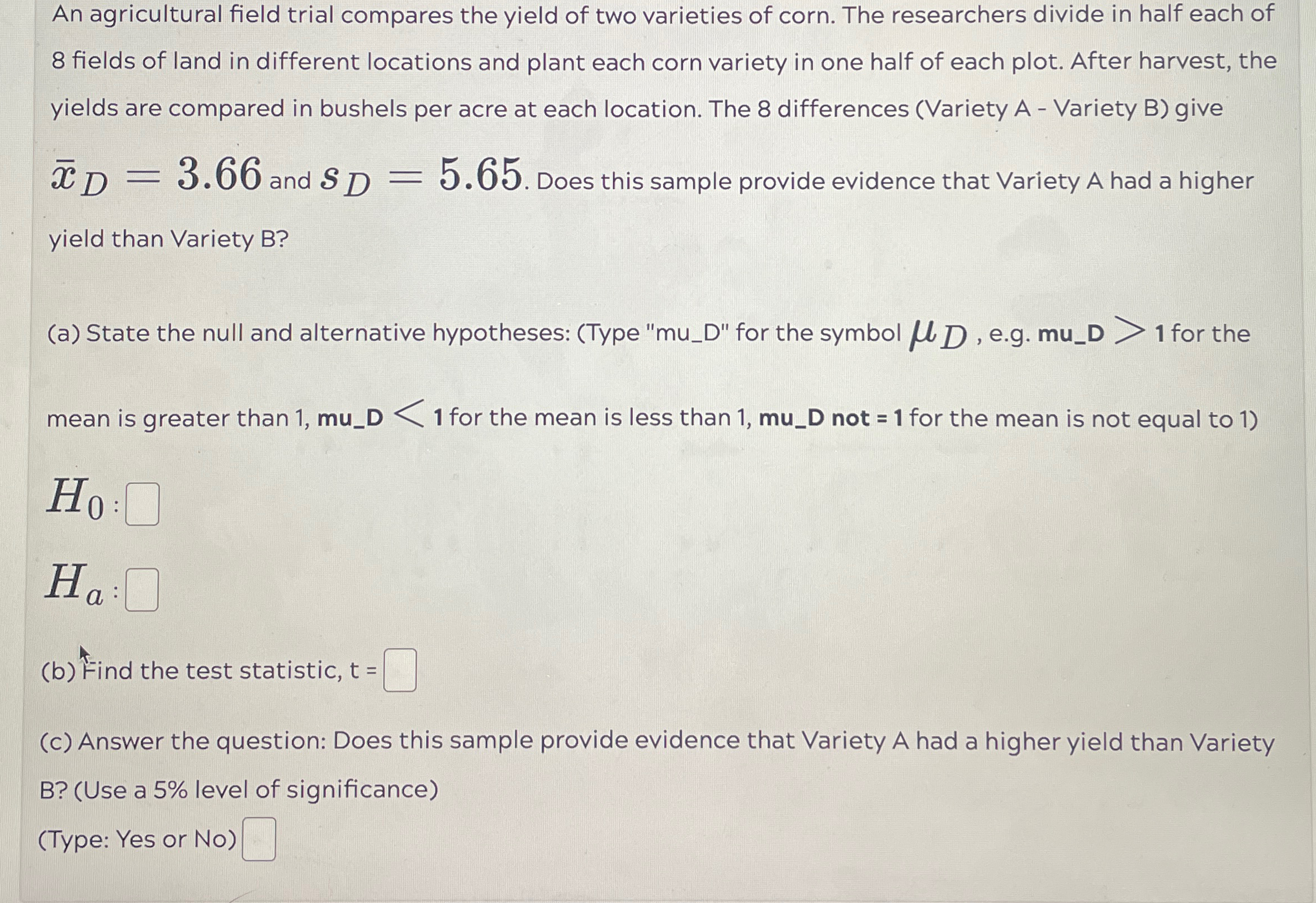 An agricultural field trial compares the yield of two varieties of corn. The researchers divide in half each of 8 fields of land in different locations and plant each corn variety in one half of each plot. After harvest, the yields are compared in bushels per acre at each location. The 8 differences (Variety A - Variety B) give $\bar{x}_D = 3.66$ and $s_D = 5.65$. Does this sample provide evidence that Variety A had a higher yield than Variety B?

(a) State the null and alternative hypotheses: (Type "mu_D" for the symbol $\mu_D$ , e.g. mu_D $>$ 1 for the mean is greater than 1, mu_D $<$ 1 for the mean is less than 1, mu_D not = 1 for the mean is not equal to 1)

$H_0$ :

$H_a$ :

(b) Find the test statistic, t =

(c) Answer the question: Does this sample provide evidence that Variety A had a higher yield than Variety B? (Use a 5% level of significance)

(Type: Yes or No)